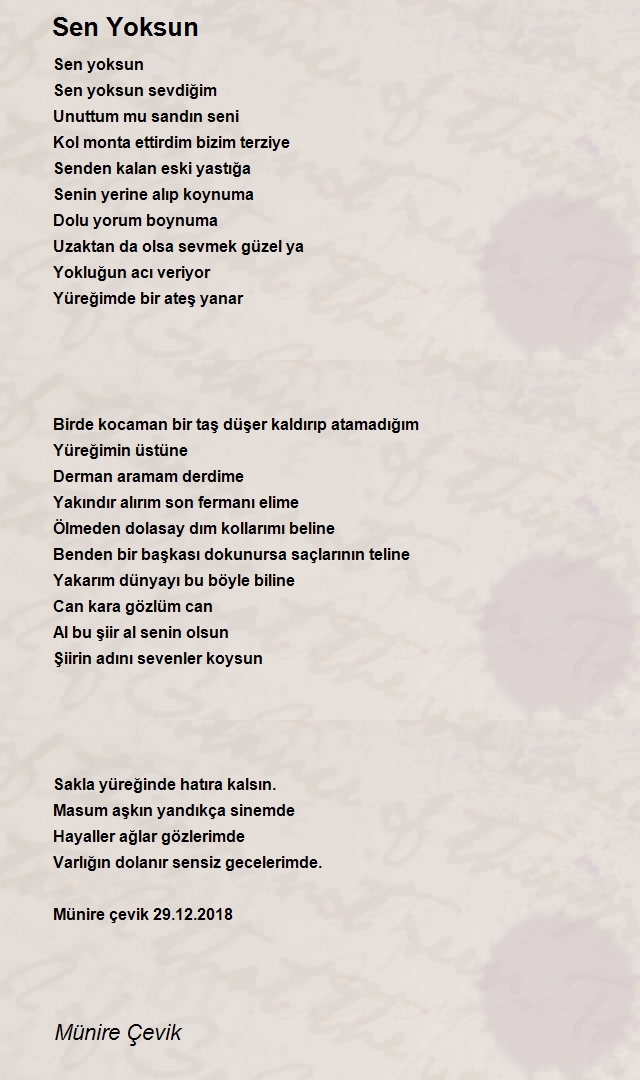 Sen Yoksun

Sen yoksun
Sen yoksun sevdiğim
Unuttum mu sandın seni
Kol monta ettirdim bizim terziye
Senden kalan eski yastığa
Senin yerine alıp koynuma
Dolu yorum boynuma
Uzaktan da olsa sevmek güzel ya
Yokluğun acı veriyor
Yüreğimde bir ateş yanar

Birde kocaman bir taş düşer kaldırıp atamadığım
Yüreğimin üstüne
Derman aramam derdime
Yakındır alırım son fermanı elime
Ölmeden dolasay dım kollarımı beline
Benden bir başkası dokunursa saçlarının teline
Yakarım dünyayı bu böyle biline
Can kara gözlüm can
Al bu şiir al senin olsun
Şiirin adını sevenler koysun

Sakla yüreğinde hatıra kalsın.
Masum aşkın yandıkça sinemde
Hayaller ağlar gözlerimde
Varlığın dolanır sensiz gecelerimde.

Münire çevik 29.12.2018

Münire Çevik